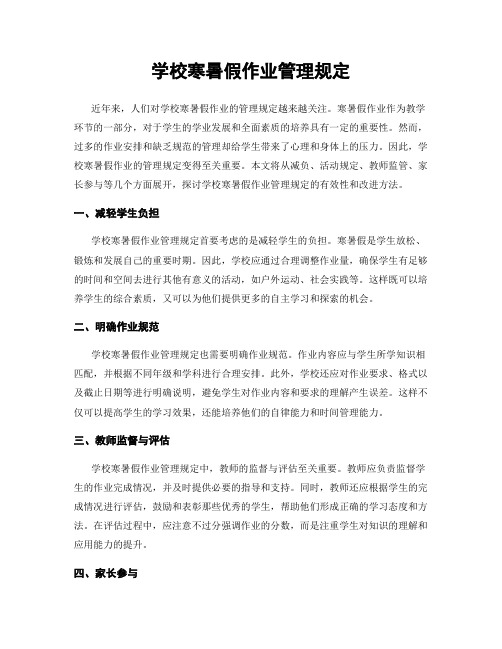 学校寒暑假作业管理规定

近年来，人们对学校寒暑假作业的管理规定越来越关注。寒暑假作业作为教学环节的一部分，对于学生的学业发展和全面素质的培养具有一定的重要性。然而，过多的作业安排和缺乏规范的管理却给学生带来了心理和身体上的压力。因此，学校寒暑假作业的管理规定变得至关重要。本文将从减负、活动规定、教师监管、家长参与等几个方面展开，探讨学校寒暑假作业管理规定的有效性和改进方法。

一、减轻学生负担

学校寒暑假作业管理规定首要考虑的是减轻学生的负担。寒暑假是学生放松、锻炼和发展自己的重要时期。因此，学校应通过合理调整作业量，确保学生有足够的时间和空间去进行其他有意义的活动，如户外运动、社会实践等。这样既可以培养学生的综合素质，又可以为他们提供更多的自主学习和探索的机会。

二、明确作业规范

学校寒暑假作业管理规定也需要明确作业规范。作业内容应与学生所学知识相匹配，并根据不同年级和学科进行合理安排。此外，学校还应对作业要求、格式以及截止日期等进行明确说明，避免学生对作业内容和要求的理解产生误差。这样不仅可以提高学生的学习效果，还能培养他们的自律能力和时间管理能力。

三、教师监督与评估

学校寒暑假作业管理规定中，教师的监督与评估至关重要。教师应负责监督学生的作业完成情况，并及时提供必要的指导和支持。同时，教师还应根据学生的完成情况进行评估，鼓励和表彰那些优秀的学生，帮助他们形成正确的学习态度和方法。在评估过程中，应注意不过分强调作业的分数，而是注重学生对知识的理解和应用能力的提升。

四、家长参与